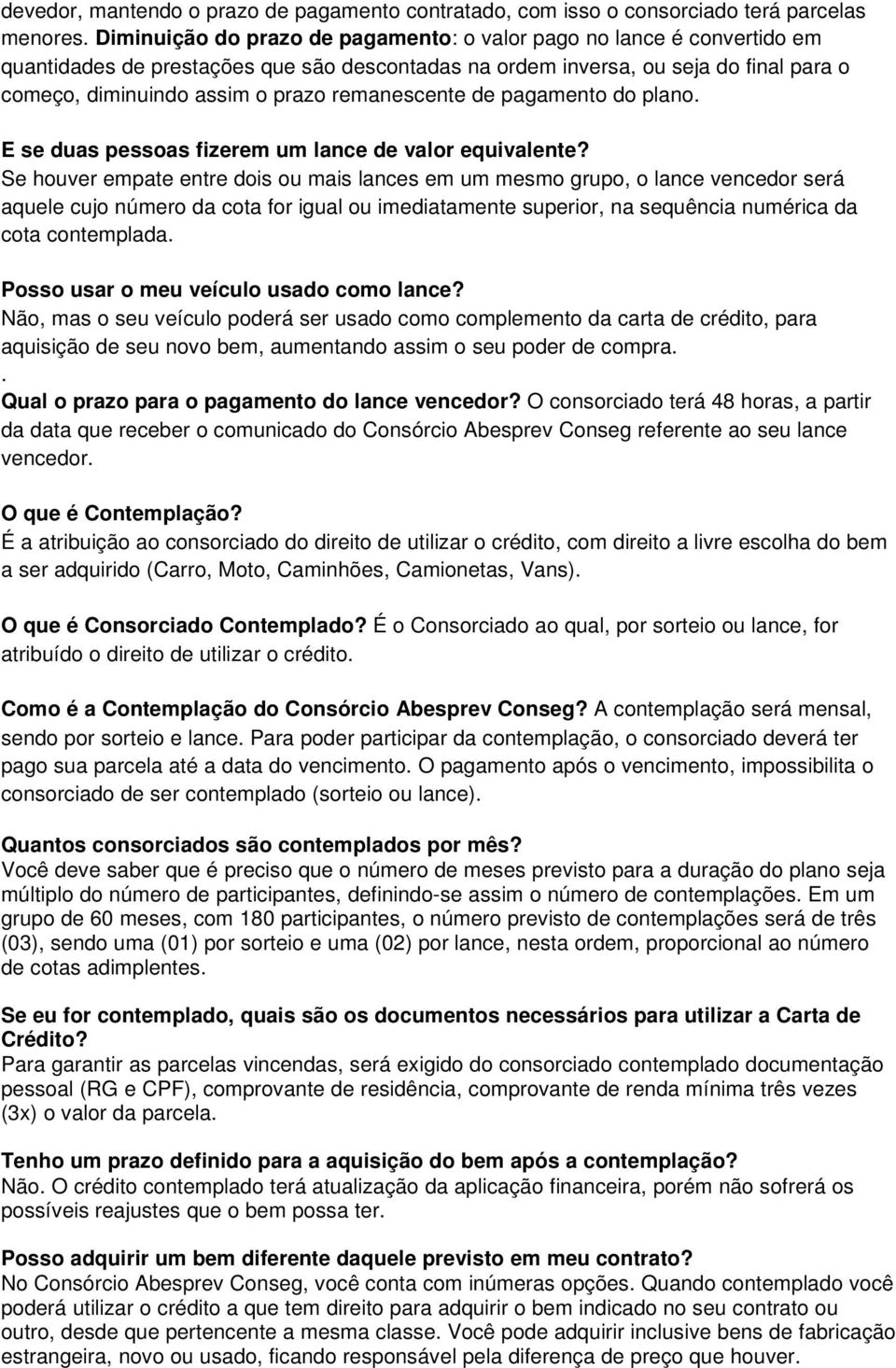 devedor, mantendo o prazo de pagamento contratado, com isso o consorciado terá parcelas menores. Diminuição do prazo de pagamento: o valor pago no lance é convertido em quantidades de prestações que são descontadas na ordem inversa, ou seja do final para o começo, diminuindo assim o prazo remanescente de pagamento do plano.

E se duas pessoas fizerem um lance de valor equivalente?
Se houver empate entre dois ou mais lances em um mesmo grupo, o lance vencedor será aquele cujo número da cota for igual ou imediatamente superior, na sequência numérica da cota contemplada.

Posso usar o meu veículo usado como lance?
Não, mas o seu veículo poderá ser usado como complemento da carta de crédito, para aquisição de seu novo bem, aumentando assim o seu poder de compra.
.
Qual o prazo para o pagamento do lance vencedor? O consorciado terá 48 horas, a partir da data que receber o comunicado do Consórcio Abesprev Conseg referente ao seu lance vencedor.

O que é Contemplação?
É a atribuição ao consorciado do direito de utilizar o crédito, com direito a livre escolha do bem a ser adquirido (Carro, Moto, Caminhões, Camionetas, Vans).

O que é Consorciado Contemplado? É o Consorciado ao qual, por sorteio ou lance, for atribuído o direito de utilizar o crédito.

Como é a Contemplação do Consórcio Abesprev Conseg? A contemplação será mensal, sendo por sorteio e lance. Para poder participar da contemplação, o consorciado deverá ter pago sua parcela até a data do vencimento. O pagamento após o vencimento, impossibilita o consorciado de ser contemplado (sorteio ou lance).

Quantos consorciados são contemplados por mês?
Você deve saber que é preciso que o número de meses previsto para a duração do plano seja múltiplo do número de participantes, definindo-se assim o número de contemplações. Em um grupo de 60 meses, com 180 participantes, o número previsto de contemplações será de três (03), sendo uma (01) por sorteio e uma (02) por lance, nesta ordem, proporcional ao número de cotas adimplentes.

Se eu for contemplado, quais são os documentos necessários para utilizar a Carta de Crédito?
Para garantir as parcelas vincendas, será exigido do consorciado contemplado documentação pessoal (RG e CPF), comprovante de residência, comprovante de renda mínima três vezes (3x) o valor da parcela.

Tenho um prazo definido para a aquisição do bem após a contemplação?
Não. O crédito contemplado terá atualização da aplicação financeira, porém não sofrerá os possíveis reajustes que o bem possa ter.

Posso adquirir um bem diferente daquele previsto em meu contrato?
No Consórcio Abesprev Conseg, você conta com inúmeras opções. Quando contemplado você poderá utilizar o crédito a que tem direito para adquirir o bem indicado no seu contrato ou outro, desde que pertencente a mesma classe. Você pode adquirir inclusive bens de fabricação estrangeira, novo ou usado, ficando responsável pela diferença de preço que houver.